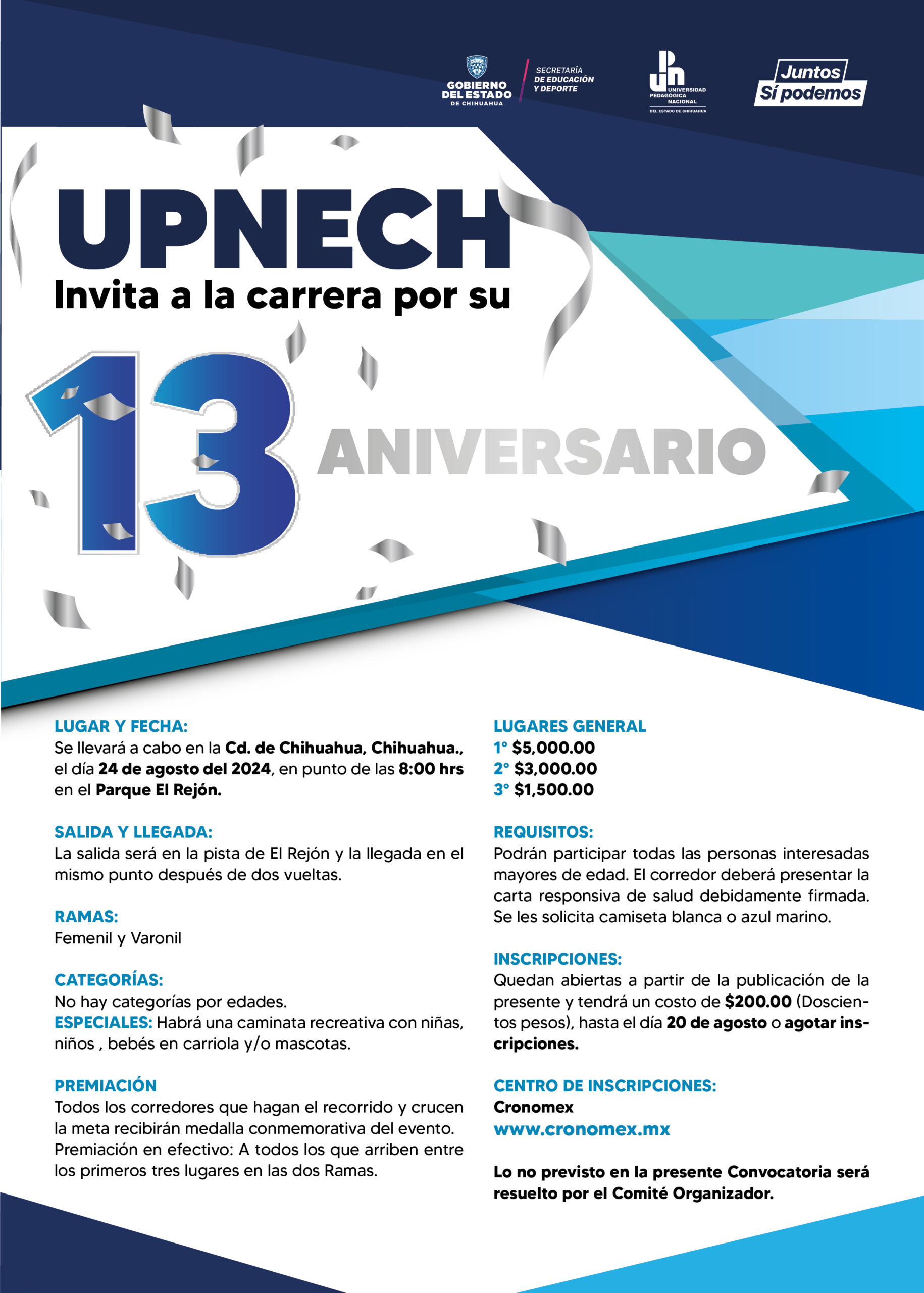 GOBIERNO DEL ESTADO DE CHIHUAHUA

SECRETARÍA DE EDUCACIÓN Y DEPORTE

UNIVERSIDAD PEDAGÓGICA NACIONAL DEL ESTADO DE CHIHUAHUA

Juntos Sí podemos

UPNECH
Invita a la carrera por su

13 ANIVERSARIO

LUGAR Y FECHA:
Se llevará a cabo en la Cd. de Chihuahua, Chihuahua., el día 24 de agosto del 2024, en punto de las 8:00 hrs en el Parque El Rejón.

SALIDA Y LLEGADA:
La salida será en la pista de El Rejón y la llegada en el mismo punto después de dos vueltas.

RAMAS:
Femenil y Varonil

CATEGORÍAS:
No hay categorías por edades.
ESPECIALES: Habrá una caminata recreativa con niñas, niños , bebés en carriola y/o mascotas.

PREMIACIÓN
Todos los corredores que hagan el recorrido y crucen la meta recibirán medalla conmemorativa del evento. Premiación en efectivo: A todos los que arriben entre los primeros tres lugares en las dos Ramas.

LUGARES GENERAL
1° $5,000.00
2° $3,000.00
3° $1,500.00

REQUISITOS:
Podrán participar todas las personas interesadas mayores de edad. El corredor deberá presentar la carta responsiva de salud debidamente firmada. Se les solicita camiseta blanca o azul marino.

INSCRIPCIONES:
Quedan abiertas a partir de la publicación de la presente y tendrá un costo de $200.00 (Doscientos pesos), hasta el día 20 de agosto o agotar inscripciones.

CENTRO DE INSCRIPCIONES:
Cronomex
www.cronomex.mx

Lo no previsto en la presente Convocatoria será resuelto por el Comité Organizador.